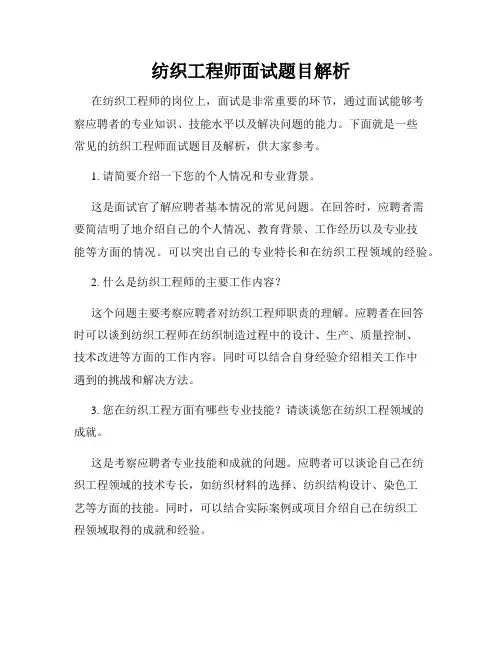 纺织工程师面试题目解析

在纺织工程师的岗位上，面试是非常重要的环节，通过面试能够考察应聘者的专业知识、技能水平以及解决问题的能力。下面就是一些常见的纺织工程师面试题目及解析，供大家参考。

1. 请简要介绍一下您的个人情况和专业背景。

这是面试官了解应聘者基本情况的常见问题。在回答时，应聘者需要简洁明了地介绍自己的个人情况、教育背景、工作经历以及专业技能等方面的情况。可以突出自己的专业特长和在纺织工程领域的经验。

2. 什么是纺织工程师的主要工作内容？

这个问题主要考察应聘者对纺织工程师职责的理解。应聘者在回答时可以谈到纺织工程师在纺织制造过程中的设计、生产、质量控制、技术改进等方面的工作内容。同时可以结合自身经验介绍相关工作中遇到的挑战和解决方法。

3. 您在纺织工程方面有哪些专业技能？请谈谈您在纺织工程领域的成就。

这是考察应聘者专业技能和成就的问题。应聘者可以谈论自己在纺织工程领域的技术专长，如纺织材料的选择、纺织结构设计、染色工艺等方面的技能。同时，可以结合实际案例或项目介绍自己在纺织工程领域取得的成就和经验。